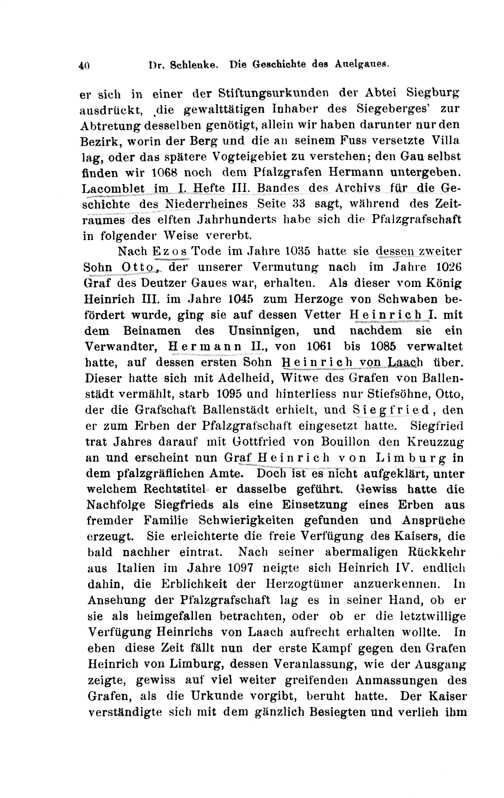 40 Dr. Schlenke. Die Geschichte des Auelgaues.

er sich in einer der Stiftungsurkunden der Abtei Siegburg ausdrückt, ‚die gewalttätigen Inhaber des Siegeberges' zur Abtretung desselben genötigt, allein wir haben darunter nur den Bezirk, worin der Berg und die an seinem Fuss versetzte Villa lag, oder das spätere Vogteigebiet zu verstehen; den Gau selbst finden wir 1068 noch dem Pfalzgrafen Hermann untergeben. Lacomblet im I. Hefte III. Bandes des Archivs für die Geschichte des Niederrheines Seite 33 sagt, während des Zeitraumes des elften Jahrhunderts habe sich die Pfalzgrafschaft in folgender Weise vererbt.

Nach Ezos Tode im Jahre 1035 hatte sie dessen zweiter Sohn Otto, der unserer Vermutung nach im Jahre 1026 Graf des Deutzer Gaues war, erhalten. Als dieser vom König Heinrich III. im Jahre 1045 zum Herzoge von Schwaben befördert wurde, ging sie auf dessen Vetter Heinrich I. mit dem Beinamen des Unsinnigen, und nachdem sie ein Verwandter, Hermann II., von 1061 bis 1085 verwaltet hatte, auf dessen ersten Sohn Heinrich von Laach über. Dieser hatte sich mit Adelheid, Witwe des Grafen von Ballenstädt vermählt, starb 1095 und hinterliess nur Stiefsöhne, Otto, der die Grafschaft Ballenstädt erhielt, und Siegfried, den er zum Erben der Pfalzgrafschaft eingesetzt hatte. Siegfried trat Jahres darauf mit Gottfried von Bouillon den Kreuzzug an und erscheint nun Graf Heinrich von Limburg in dem pfalzgräflichen Amte. Doch ist es nicht aufgeklärt, unter welchem Rechtstitel er dasselbe geführt. Gewiss hatte die Nachfolge Siegfrieds als eine Einsetzung eines Erben aus fremder Familie Schwierigkeiten gefunden und Ansprüche erzeugt. Sie erleichterte die freie Verfügung des Kaisers, die bald nachher eintrat. Nach seiner abermaligen Rückkehr aus Italien im Jahre 1097 neigte sich Heinrich IV. endlich dahin, die Erblichkeit der Herzogtümer anzuerkennen. In Ansehung der Pfalzgrafschaft lag es in seiner Hand, ob er sie als heimgefallen betrachten, oder ob er die letztwillige Verfügung Heinrichs von Laach aufrecht erhalten wollte. In eben diese Zeit fällt nun der erste Kampf gegen den Grafen Heinrich von Limburg, dessen Veranlassung, wie der Ausgang zeigte, gewiss auf viel weiter greifenden Anmassungen des Grafen, als die Urkunde vorgibt, beruht hatte. Der Kaiser verständigte sich mit dem gänzlich Besiegten und verlieh ihm